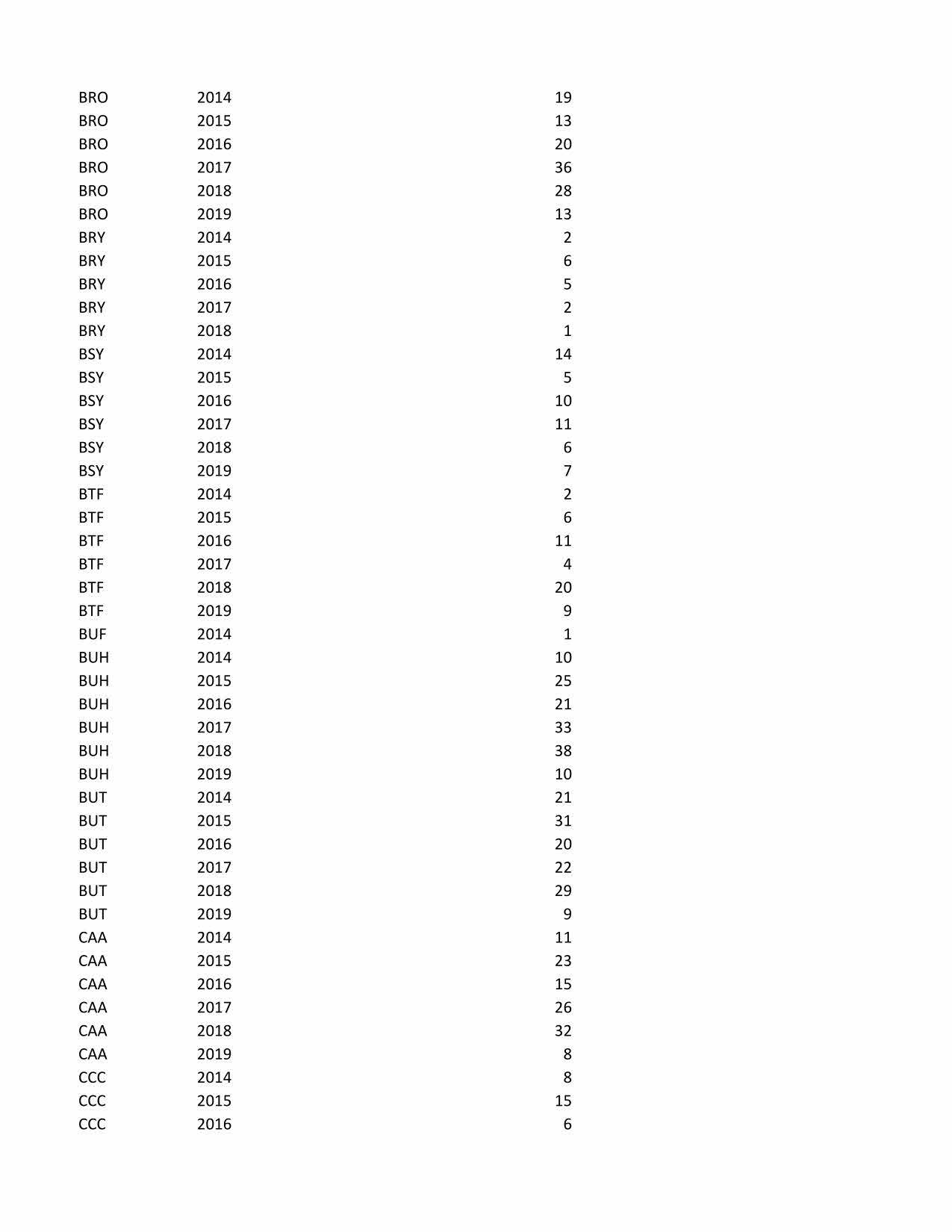 | | | |
|---|---|---|
| BRO | 2014 | 19 |
| BRO | 2015 | 13 |
| BRO | 2016 | 20 |
| BRO | 2017 | 36 |
| BRO | 2018 | 28 |
| BRO | 2019 | 13 |
| BRY | 2014 | 2 |
| BRY | 2015 | 6 |
| BRY | 2016 | 5 |
| BRY | 2017 | 2 |
| BRY | 2018 | 1 |
| BSY | 2014 | 14 |
| BSY | 2015 | 5 |
| BSY | 2016 | 10 |
| BSY | 2017 | 11 |
| BSY | 2018 | 6 |
| BSY | 2019 | 7 |
| BTF | 2014 | 2 |
| BTF | 2015 | 6 |
| BTF | 2016 | 11 |
| BTF | 2017 | 4 |
| BTF | 2018 | 20 |
| BTF | 2019 | 9 |
| BUF | 2014 | 1 |
| BUH | 2014 | 10 |
| BUH | 2015 | 25 |
| BUH | 2016 | 21 |
| BUH | 2017 | 33 |
| BUH | 2018 | 38 |
| BUH | 2019 | 10 |
| BUT | 2014 | 21 |
| BUT | 2015 | 31 |
| BUT | 2016 | 20 |
| BUT | 2017 | 22 |
| BUT | 2018 | 29 |
| BUT | 2019 | 9 |
| CAA | 2014 | 11 |
| CAA | 2015 | 23 |
| CAA | 2016 | 15 |
| CAA | 2017 | 26 |
| CAA | 2018 | 32 |
| CAA | 2019 | 8 |
| CCC | 2014 | 8 |
| CCC | 2015 | 15 |
| CCC | 2016 | 6 |